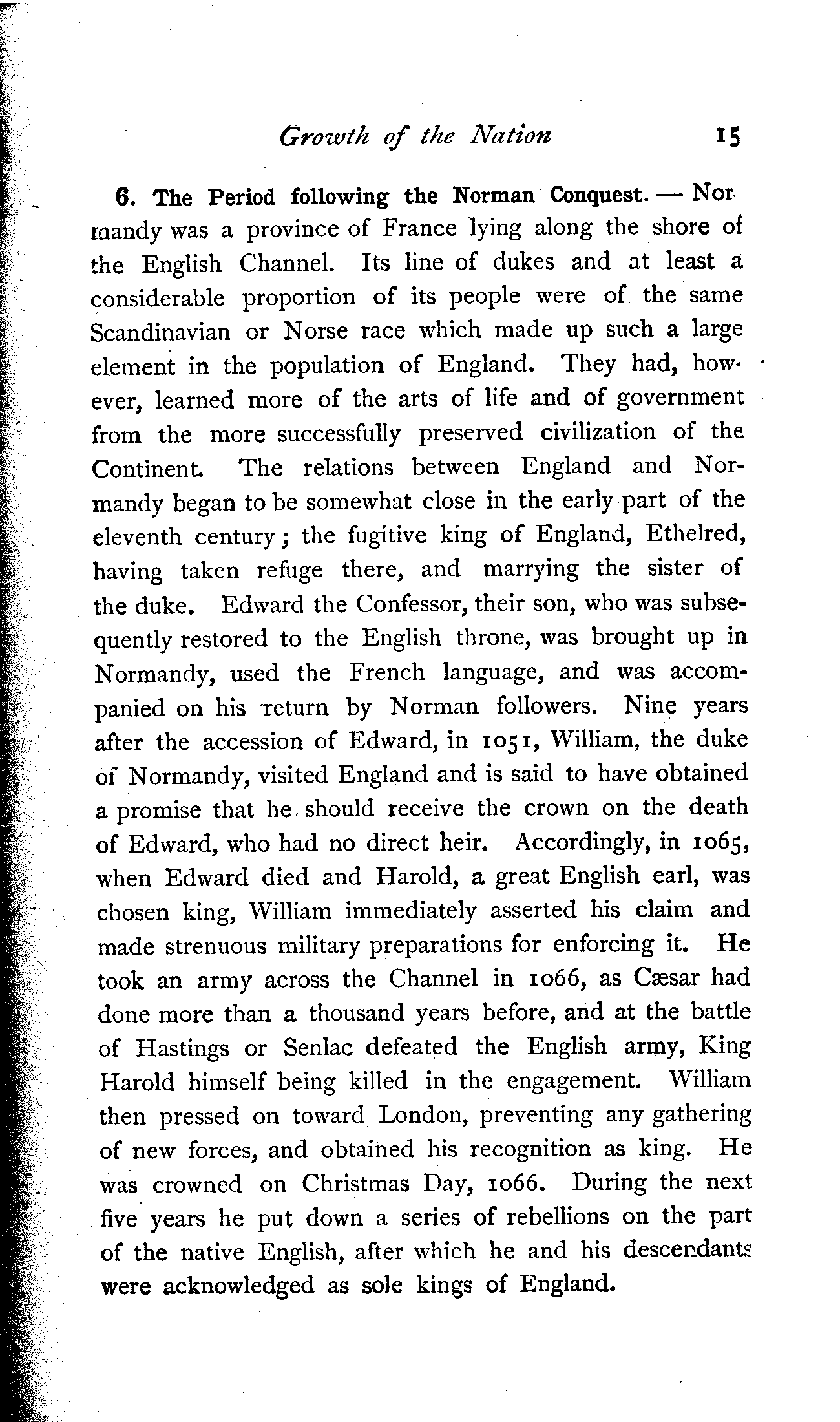 Growth of the Nation 15

6. The Period following the Norman Conquest. — Normandy was a province of France lying along the shore of the English Channel. Its line of dukes and at least a considerable proportion of its people were of the same Scandinavian or Norse race which made up such a large element in the population of England. They had, however, learned more of the arts of life and of government from the more successfully preserved civilization of the Continent. The relations between England and Normandy began to be somewhat close in the early part of the eleventh century; the fugitive king of England, Ethelred, having taken refuge there, and marrying the sister of the duke. Edward the Confessor, their son, who was subsequently restored to the English throne, was brought up in Normandy, used the French language, and was accompanied on his return by Norman followers. Nine years after the accession of Edward, in 1051, William, the duke of Normandy, visited England and is said to have obtained a promise that he should receive the crown on the death of Edward, who had no direct heir. Accordingly, in 1065, when Edward died and Harold, a great English earl, was chosen king, William immediately asserted his claim and made strenuous military preparations for enforcing it. He took an army across the Channel in 1066, as Cæsar had done more than a thousand years before, and at the battle of Hastings or Senlac defeated the English army, King Harold himself being killed in the engagement. William then pressed on toward London, preventing any gathering of new forces, and obtained his recognition as king. He was crowned on Christmas Day, 1066. During the next five years he put down a series of rebellions on the part of the native English, after which he and his descendants were acknowledged as sole kings of England.